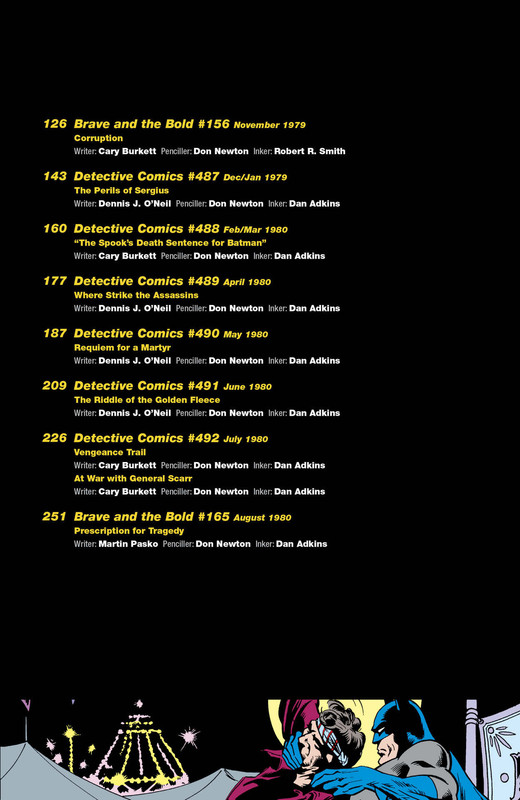 126 Brave and the Bold #156 November 1979
Corruption
Writer: Cary Burkett Penciller: Don Newton Inker: Robert R. Smith

143 Detective Comics #487 Dec/Jan 1979
The Perils of Sergius
Writer: Dennis J. O'Neil Penciller: Don Newton Inker: Dan Adkins

160 Detective Comics #488 Feb/Mar 1980
"The Spook's Death Sentence for Batman"
Writer: Cary Burkett Penciller: Don Newton Inker: Dan Adkins

177 Detective Comics #489 April 1980
Where Strike the Assassins
Writer: Dennis J. O'Neil Penciller: Don Newton Inker: Dan Adkins

187 Detective Comics #490 May 1980
Requiem for a Martyr
Writer: Dennis J. O'Neil Penciller: Don Newton Inker: Dan Adkins

209 Detective Comics #491 June 1980
The Riddle of the Golden Fleece
Writer: Dennis J. O'Neil Penciller: Don Newton Inker: Dan Adkins

226 Detective Comics #492 July 1980
Vengeance Trail
Writer: Cary Burkett Penciller: Don Newton Inker: Dan Adkins
At War with General Scarr
Writer: Cary Burkett Penciller: Don Newton Inker: Dan Adkins

251 Brave and the Bold #165 August 1980
Prescription for Tragedy
Writer: Martin Pasko Penciller: Don Newton Inker: Dan Adkins